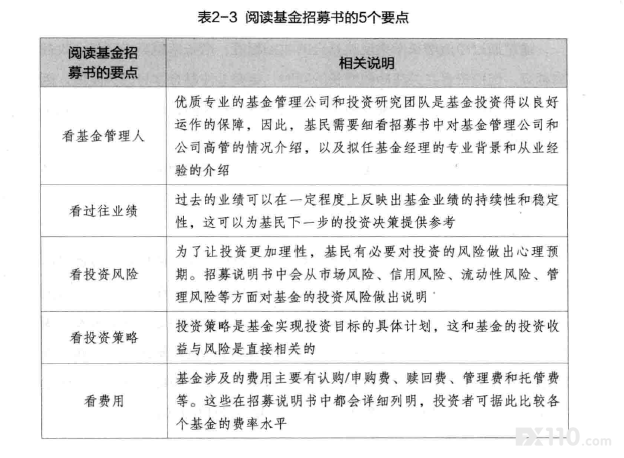 表2-3 阅读基金招募书的5个要点

| 阅读基金招募书的要点 | 相关说明 |
|---|---|
| 看基金管理人 | 优质专业的基金管理公司和投资研究团队是基金投资得以良好运作的保障，因此，基民需要细看招募书中对基金管理公司和公司高管的情况介绍，以及拟任基金经理的专业背景和从业经验的介绍 |
| 看过往业绩 | 过去的业绩可以在一定程度上反映出基金业绩的持续性和稳定性，这可以为基民下一步的投资决策提供参考 |
| 看投资风险 | 为了让投资更加理性，基民有必要对投资的风险做出心理预期。招募说明书中会从市场风险、信用风险、流动性风险、管理风险等方面对基金的投资风险做出说明 |
| 看投资策略 | 投资策略是基金实现投资目标的具体计划，这和基金的投资收益与风险是直接相关的 |
| 看费用 | 基金涉及的费用主要有认购/申购费、赎回费、管理费和托管费等。这些在招募说明书中都会详细列明，投资者可据此比较各个基金的费率水平 |

FX110.com